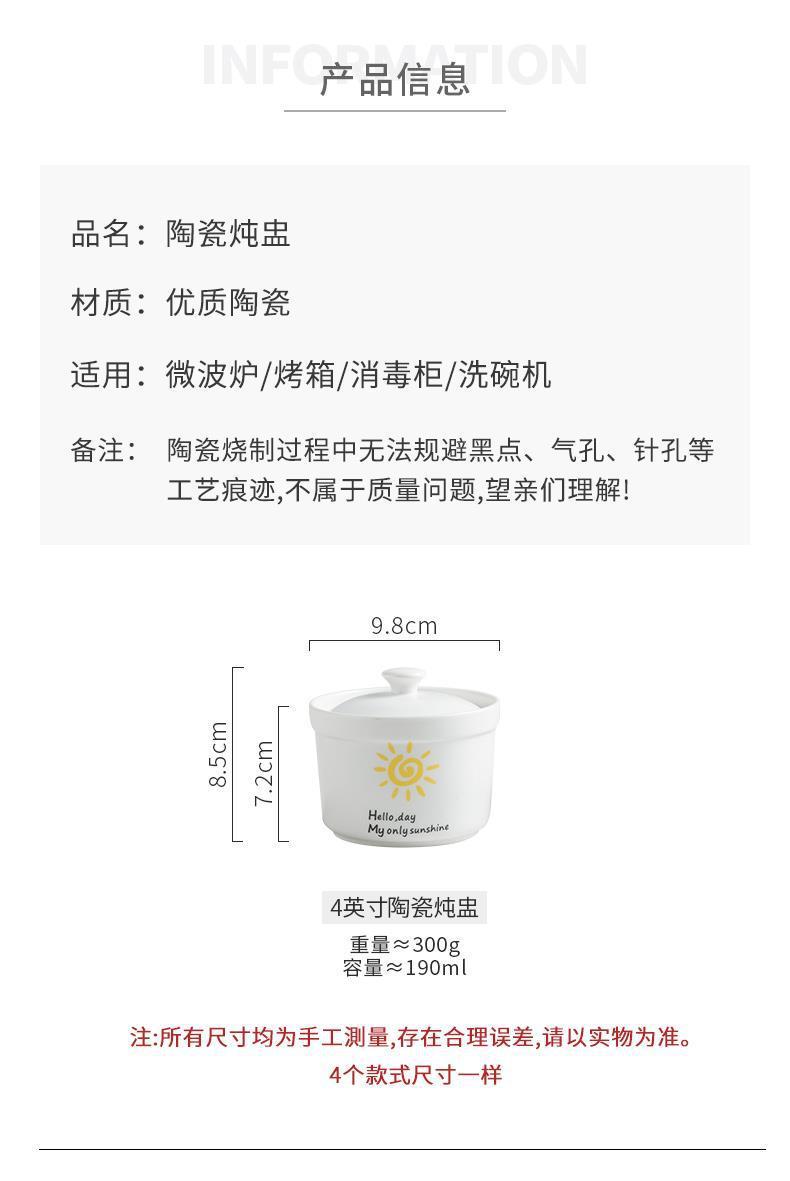 INFORMATION
产品信息

品名：陶瓷炖盅

材质：优质陶瓷

适用：微波炉/烤箱/消毒柜/洗碗机

备注：陶瓷烧制过程中无法规避黑点、气孔、针孔等工艺痕迹,不属于质量问题,望亲们理解!

9.8cm
8.5cm
7.2cm
Hello,day
My only sunshine

4英寸陶瓷炖盅
重量≈300g
容量≈190ml

注:所有尺寸均为手工测量,存在合理误差,请以实物为准。
4个款式尺寸一样